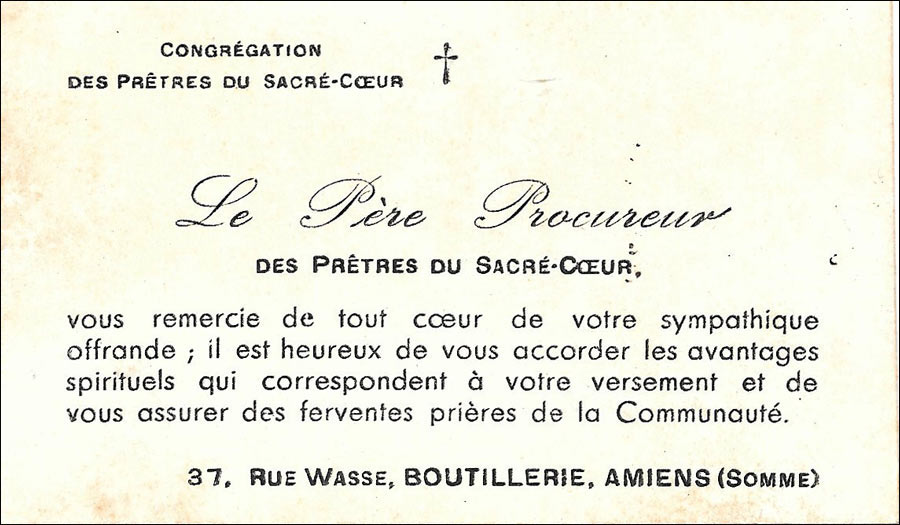 CONGRÉGATION
DES PRÊTRES DU SACRÉ-CŒUR

Le Père Procureur

DES PRÊTRES DU SACRÉ-CŒUR,

vous remercie de tout cœur de votre sympathique offrande ; il est heureux de vous accorder les avantages spirituels qui correspondent à votre versement et de vous assurer des ferventes prières de la Communauté.

37, RUE WASSE, BOUTILLERIE, AMIENS (SOMME)